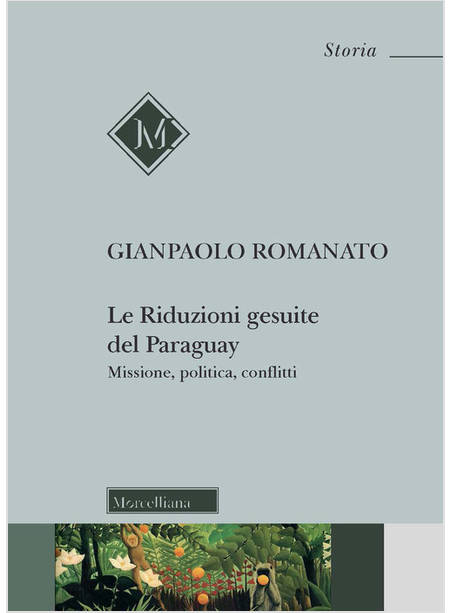 Storia

M

GIANPAOLO ROMANATO

Le Riduzioni gesuite del Paraguay

Missione, politica, conflitti

Morcelliana